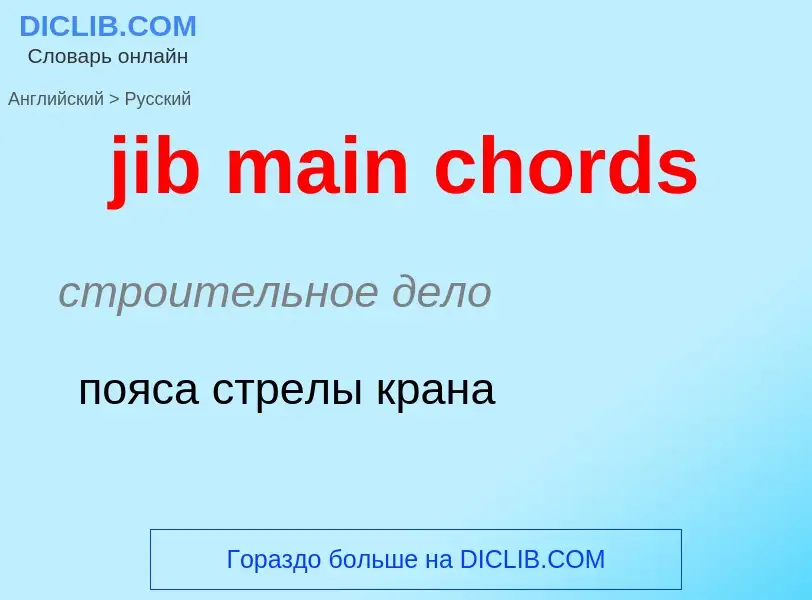 DICLIB.COM
Словарь онлайн

Английский > Русский

jib main chords

строительное дело

пояса стрелы крана

Гораздо больше на DICLIB.COM